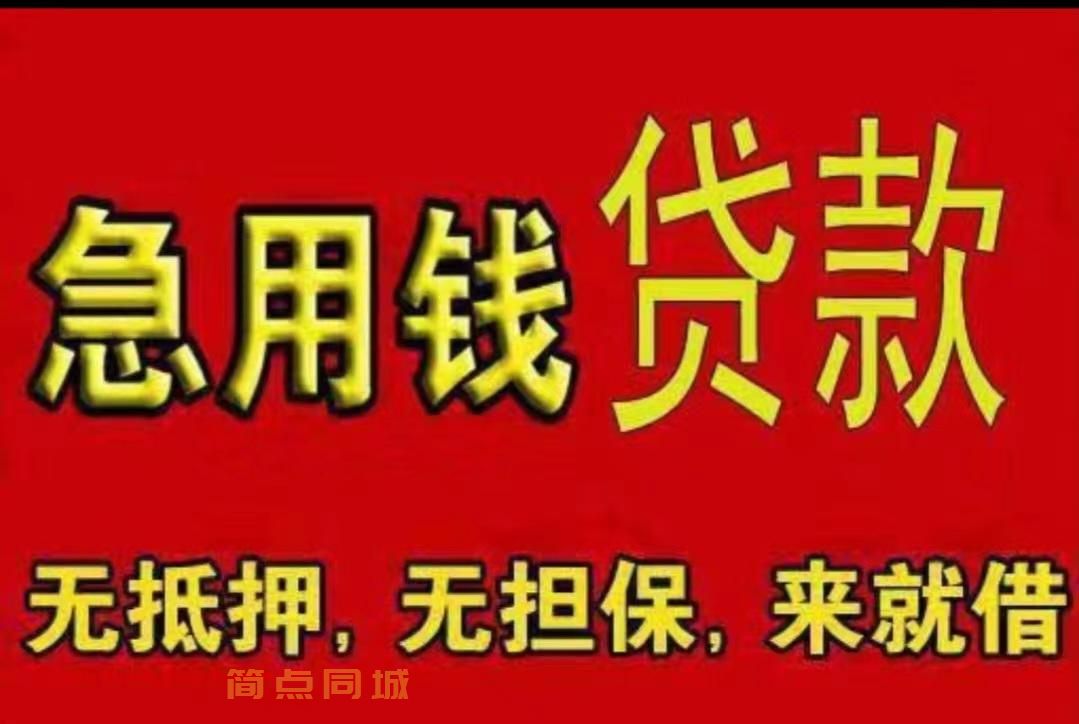 急用钱 贷款

无抵押，无担保，来就借

简点同城